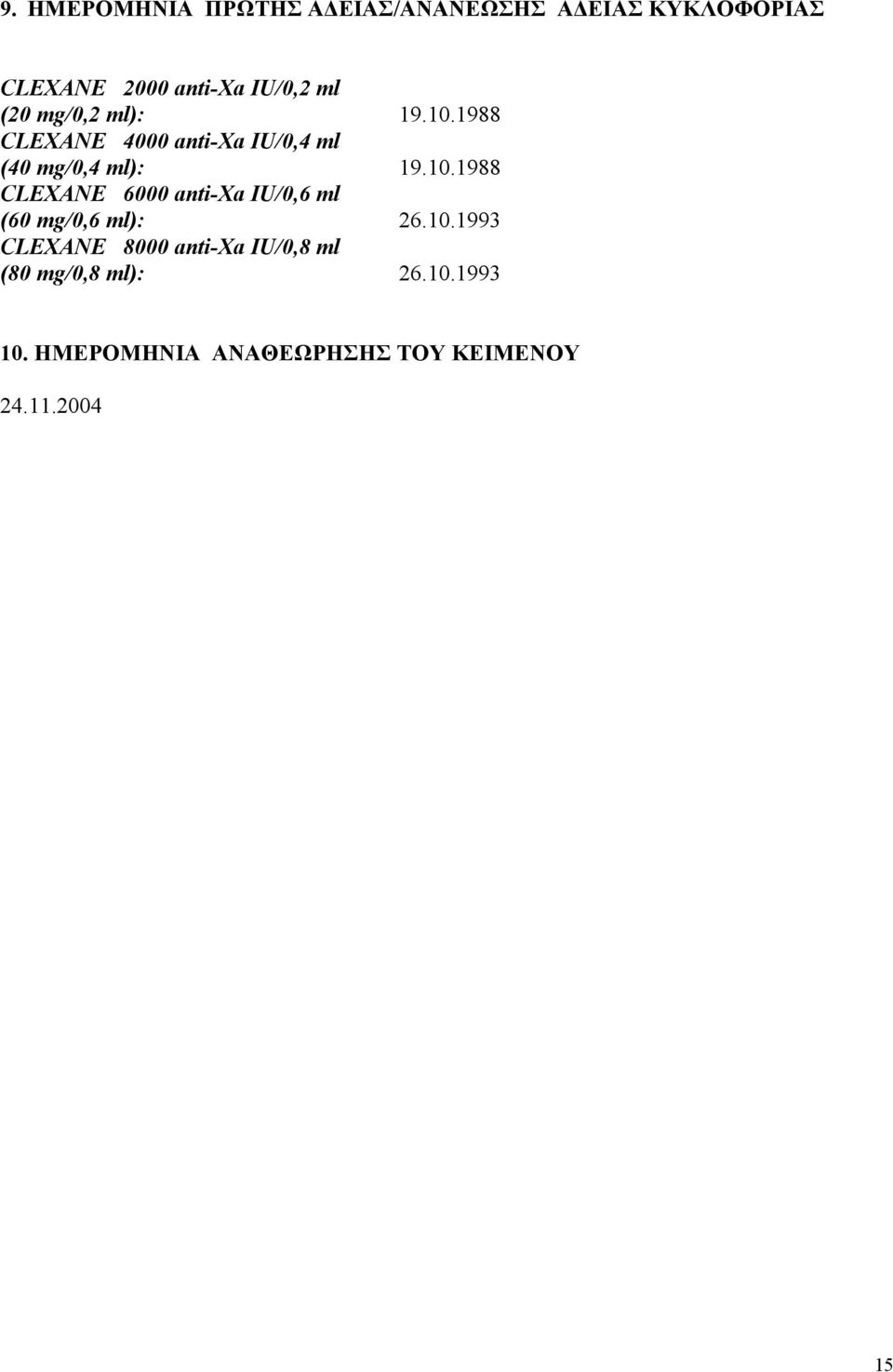 9. ΗΜΕΡΟΜΗΝΙΑ ΠΡΩΤΗΣ ΑΔΕΙΑΣ/ΑΝΑΝΕΩΣΗΣ ΑΔΕΙΑΣ ΚΥΚΛΟΦΟΡΙΑΣ

CLEXANE 2000 anti-Xa IU/0,2 ml
(20 mg/0,2 ml): 19.10.1988
CLEXANE 4000 anti-Xa IU/0,4 ml
(40 mg/0,4 ml): 19.10.1988
CLEXANE 6000 anti-Xa IU/0,6 ml
(60 mg/0,6 ml): 26.10.1993
CLEXANE 8000 anti-Xa IU/0,8 ml
(80 mg/0,8 ml): 26.10.1993

10. ΗΜΕΡΟΜΗΝΙΑ ΑΝΑΘΕΩΡΗΣΗΣ ΤΟΥ ΚΕΙΜΕΝΟΥ

24.11.2004

15